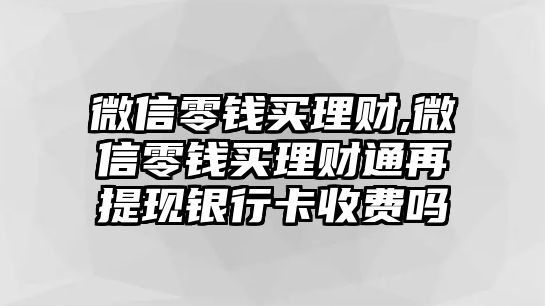 微信零钱买理财,微信零钱买理财通再提现银行卡收费吗